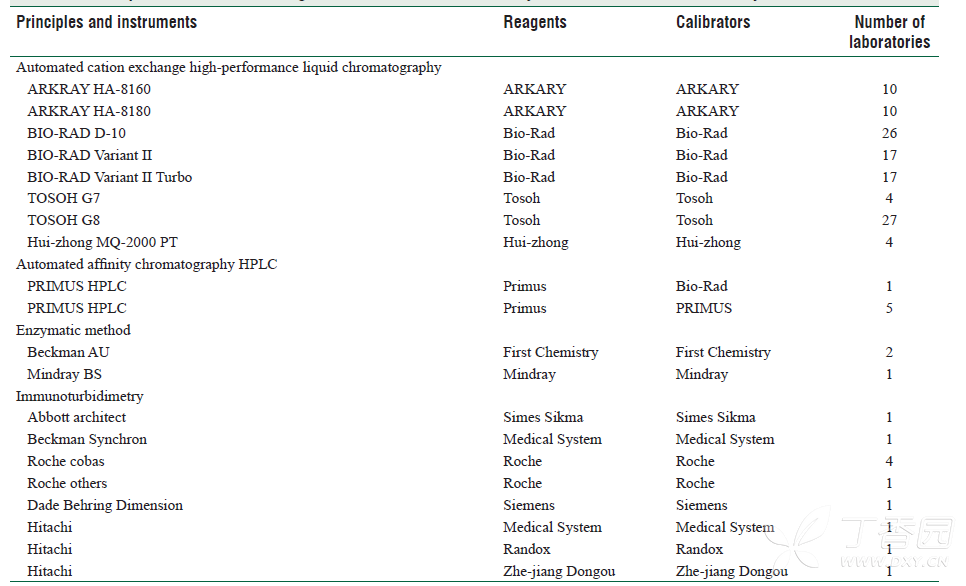 | Principles and instruments | Reagents | Calibrators | Number of laboratories |
|---|---|---|---|
| Automated cation exchange high-performance liquid chromatography | | | |
| ARKRAY HA-8160 | ARKARY | ARKARY | 10 |
| ARKRAY HA-8180 | ARKARY | ARKARY | 10 |
| BIO-RAD D-10 | Bio-Rad | Bio-Rad | 26 |
| BIO-RAD Variant II | Bio-Rad | Bio-Rad | 17 |
| BIO-RAD Variant II Turbo | Bio-Rad | Bio-Rad | 17 |
| TOSOH G7 | Tosoh | Tosoh | 4 |
| TOSOH G8 | Tosoh | Tosoh | 27 |
| Hui-zhong MQ-2000 PT | Hui-zhong | Hui-zhong | 4 |
| Automated affinity chromatography HPLC | | | |
| PRIMUS HPLC | Primus | Bio-Rad | 1 |
| PRIMUS HPLC | Primus | PRIMUS | 5 |
| Enzymatic method | | | |
| Beckman AU | First Chemistry | First Chemistry | 2 |
| Mindray BS | Mindray | Mindray | 1 |
| Immunoturbidimetry | | | |
| Abbott architect | Simes Sikma | Simes Sikma | 1 |
| Beckman Synchron | Medical System | Medical System | 1 |
| Roche cobas | Roche | Roche | 4 |
| Roche others | Roche | Roche | 1 |
| Dade Behring Dimension | Siemens | Siemens | 1 |
| Hitachi | Medical System | Medical System | 1 |
| Hitachi | Randox | Randox | 1 |
| Hitachi | Zhe-jiang Dongou | Zhe-jiang Dongou | 1 |

丁香园
WWW.DXY.CN